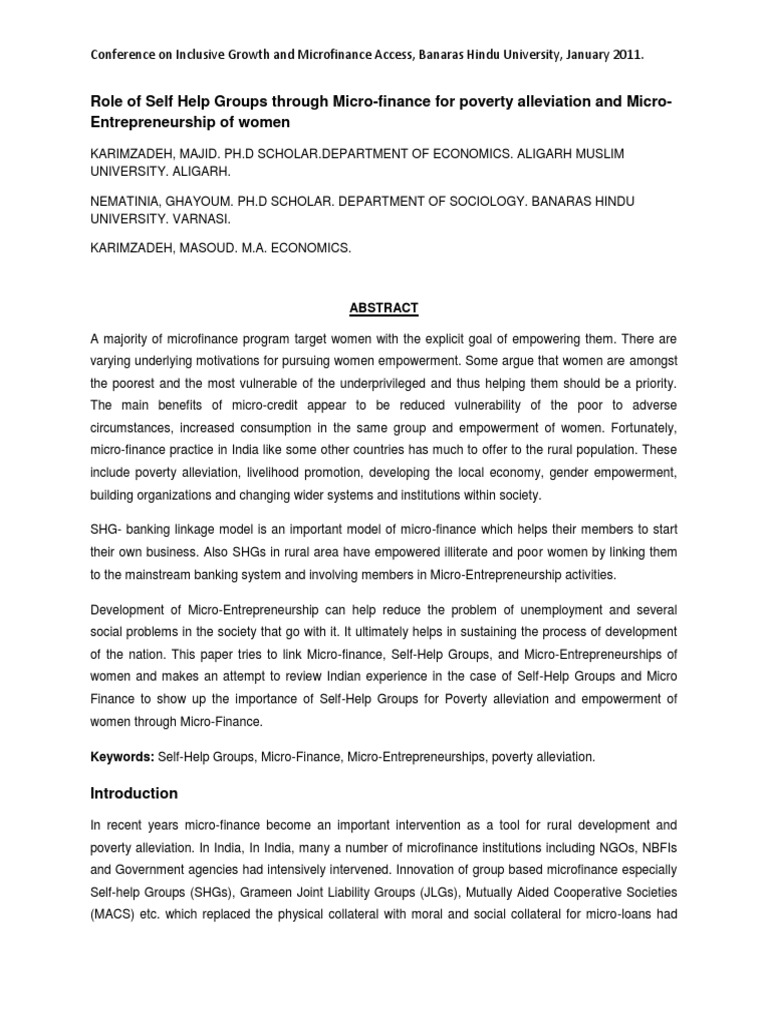 Conference on Inclusive Growth and Microfinance Access, Banaras Hindu University, January 2011.

Role of Self Help Groups through Micro-finance for poverty alleviation and Micro-Entrepreneurship of women

KARIMZADEH, MAJID. PH.D SCHOLAR.DEPARTMENT OF ECONOMICS. ALIGARH MUSLIM UNIVERSITY. ALIGARH.

NEMATINIA, GHAYOUM. PH.D SCHOLAR. DEPARTMENT OF SOCIOLOGY. BANARAS HINDU UNIVERSITY. VARNASI.

KARIMZADEH, MASOUD. M.A. ECONOMICS.

ABSTRACT

A majority of microfinance program target women with the explicit goal of empowering them. There are varying underlying motivations for pursuing women empowerment. Some argue that women are amongst the poorest and the most vulnerable of the underprivileged and thus helping them should be a priority. The main benefits of micro-credit appear to be reduced vulnerability of the poor to adverse circumstances, increased consumption in the same group and empowerment of women. Fortunately, micro-finance practice in India like some other countries has much to offer to the rural population. These include poverty alleviation, livelihood promotion, developing the local economy, gender empowerment, building organizations and changing wider systems and institutions within society.

SHG- banking linkage model is an important model of micro-finance which helps their members to start their own business. Also SHGs in rural area have empowered illiterate and poor women by linking them to the mainstream banking system and involving members in Micro-Entrepreneurship activities.

Development of Micro-Entrepreneurship can help reduce the problem of unemployment and several social problems in the society that go with it. It ultimately helps in sustaining the process of development of the nation. This paper tries to link Micro-finance, Self-Help Groups, and Micro-Entrepreneurships of women and makes an attempt to review Indian experience in the case of Self-Help Groups and Micro Finance to show up the importance of Self-Help Groups for Poverty alleviation and empowerment of women through Micro-Finance.

Keywords: Self-Help Groups, Micro-Finance, Micro-Entrepreneurships, poverty alleviation.

Introduction

In recent years micro-finance become an important intervention as a tool for rural development and poverty alleviation. In India, In India, many a number of microfinance institutions including NGOs, NBFIs and Government agencies had intensively intervened. Innovation of group based microfinance especially Self-help Groups (SHGs), Grameen Joint Liability Groups (JLGs), Mutually Aided Cooperative Societies (MACS) etc. which replaced the physical collateral with moral and social collateral for micro-loans had